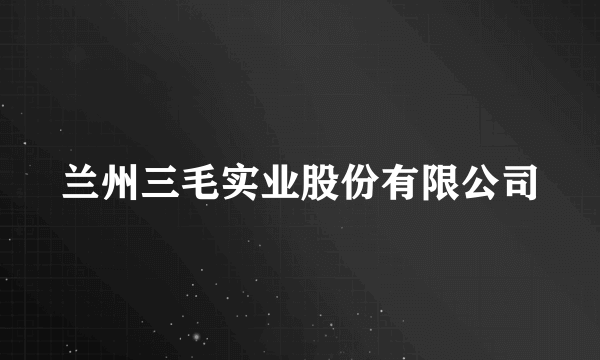 兰州三毛实业股份有限公司